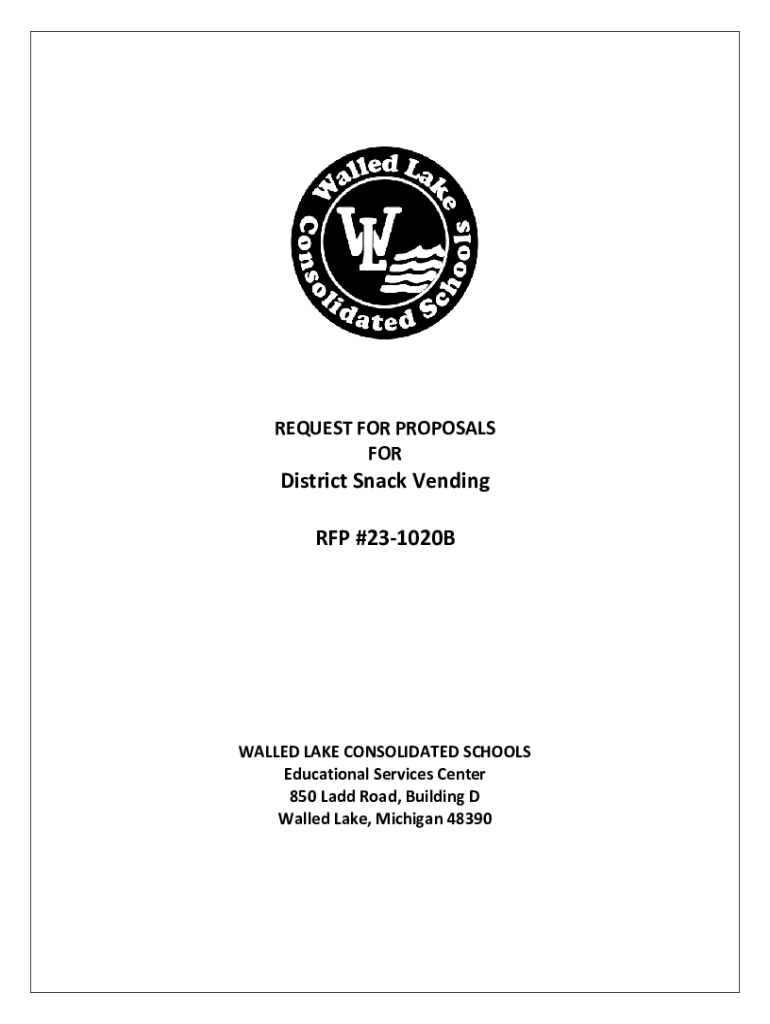 Walled Lake Consolidated Schools
WL

REQUEST FOR PROPOSALS
FOR
District Snack Vending

RFP #23-1020B

WALLED LAKE CONSOLIDATED SCHOOLS
Educational Services Center
850 Ladd Road, Building D
Walled Lake, Michigan 48390